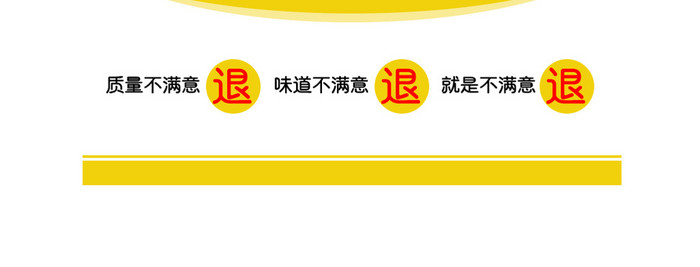 质量不满意 退 味道不满意 退 就是不满意 退